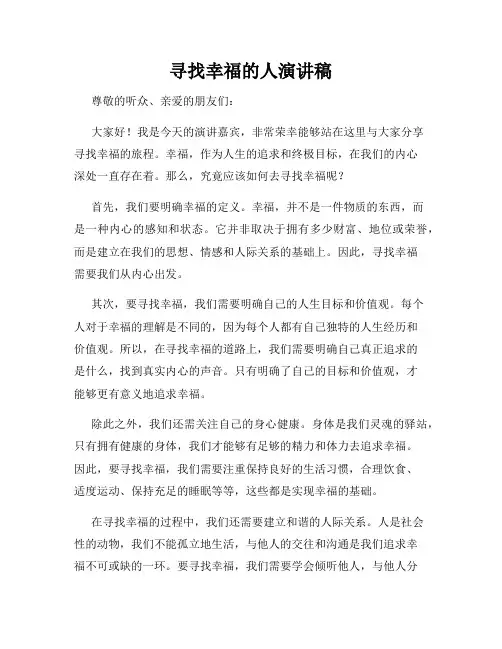 寻找幸福的人演讲稿

尊敬的听众、亲爱的朋友们:

大家好！我是今天的演讲嘉宾，非常荣幸能够站在这里与大家分享寻找幸福的旅程。幸福，作为人生的追求和终极目标，在我们的内心深处一直存在着。那么，究竟应该如何去寻找幸福呢？

首先，我们要明确幸福的定义。幸福，并不是一件物质的东西，而是一种内心的感知和状态。它并非取决于拥有多少财富、地位或荣誉，而是建立在我们的思想、情感和人际关系的基础上。因此，寻找幸福需要我们从内心出发。

其次，要寻找幸福，我们需要明确自己的人生目标和价值观。每个人对于幸福的理解是不同的，因为每个人都有自己独特的人生经历和价值观。所以，在寻找幸福的道路上，我们需要明确自己真正追求的是什么，找到真实内心的声音。只有明确了自己的目标和价值观，才能够更有意义地追求幸福。

除此之外，我们还需关注自己的身心健康。身体是我们灵魂的驿站，只有拥有健康的身体，我们才能够有足够的精力和体力去追求幸福。因此，要寻找幸福，我们需要注重保持良好的生活习惯，合理饮食、适度运动、保持充足的睡眠等等，这些都是实现幸福的基础。

在寻找幸福的过程中，我们还需要建立和谐的人际关系。人是社会性的动物，我们不能孤立地生活，与他人的交往和沟通是我们追求幸福不可或缺的一环。要寻找幸福，我们需要学会倾听他人，与他人分